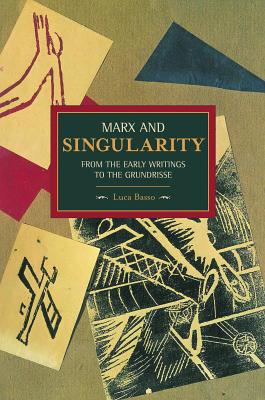 MARX AND
SINGULARITY
FROM THE EARLY WRITINGS
TO THE GRUNDRISSE

Luca Basso